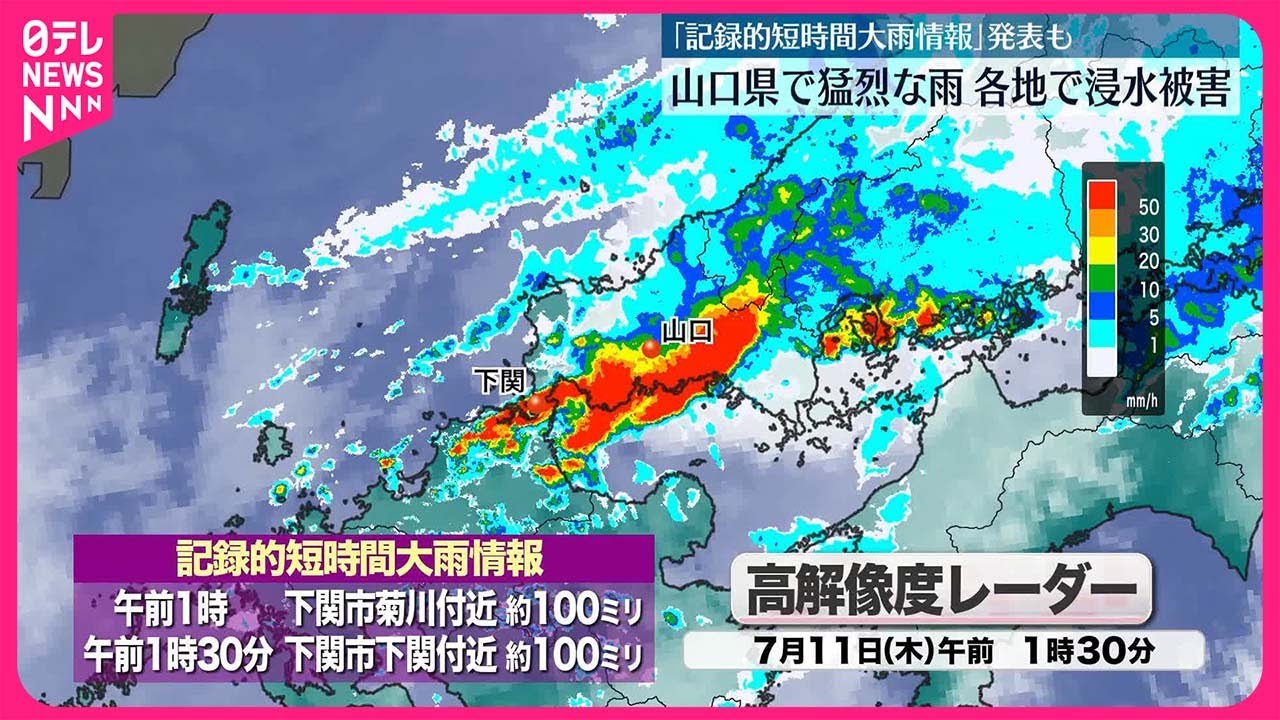 日テレ NEWS NNN

「記録的短時間大雨情報」発表も
山口県で猛烈な雨 各地で浸水被害

50
30
20
10
5
1
mm/h

山口
下関

記録的短時間大雨情報
午前1時 下関市菊川付近 約100ミリ
午前1時30分 下関市下関付近 約100ミリ

高解像度レーダー
7月11日(木)午前 1時30分